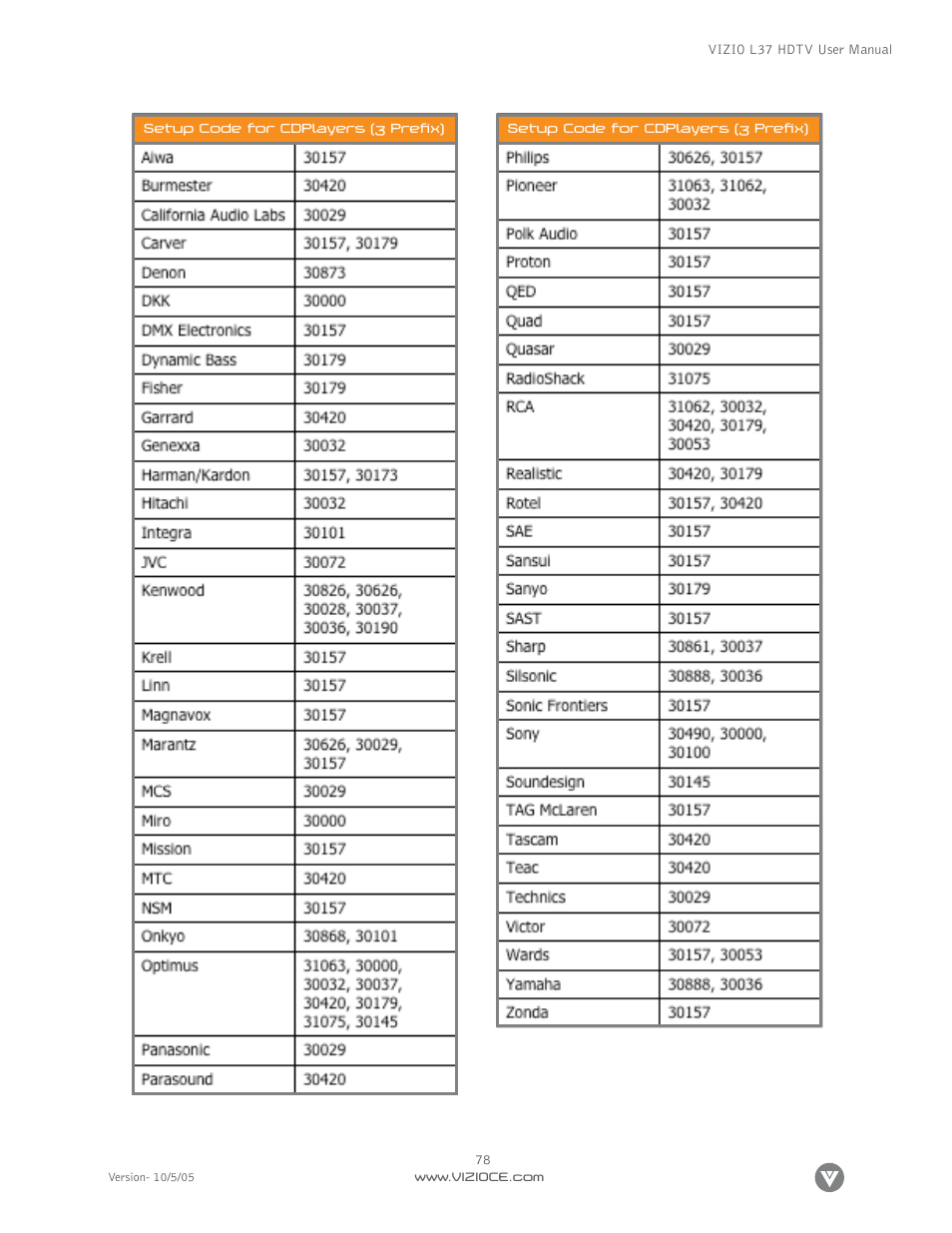 VIZIO L37 HDTV User Manual

| Setup Code for CDPlayers (3 Prefix) | |
|---|---|
| Aiwa | 30157 |
| Burmester | 30420 |
| California Audio Labs | 30029 |
| Carver | 30157, 30179 |
| Denon | 30873 |
| DKK | 30000 |
| DMX Electronics | 30157 |
| Dynamic Bass | 30179 |
| Fisher | 30179 |
| Garrard | 30420 |
| Genexxa | 30032 |
| Harman/Kardon | 30157, 30173 |
| Hitachi | 30032 |
| Integra | 30101 |
| JVC | 30072 |
| Kenwood | 30826, 30626, 30028, 30037, 30036, 30190 |
| Krell | 30157 |
| Linn | 30157 |
| Magnavox | 30157 |
| Marantz | 30626, 30029, 30157 |
| MCS | 30029 |
| Miro | 30000 |
| Mission | 30157 |
| MTC | 30420 |
| NSM | 30157 |
| Onkyo | 30868, 30101 |
| Optimus | 31063, 30000, 30032, 30037, 30420, 30179, 31075, 30145 |
| Panasonic | 30029 |
| Parasound | 30420 |

| Setup Code for CDPlayers (3 Prefix) | |
|---|---|
| Philips | 30626, 30157 |
| Pioneer | 31063, 31062, 30032 |
| Polk Audio | 30157 |
| Proton | 30157 |
| QED | 30157 |
| Quad | 30157 |
| Quasar | 30029 |
| RadioShack | 31075 |
| RCA | 31062, 30032, 30420, 30179, 30053 |
| Realistic | 30420, 30179 |
| Rotel | 30157, 30420 |
| SAE | 30157 |
| Sansui | 30157 |
| Sanyo | 30179 |
| SAST | 30157 |
| Sharp | 30861, 30037 |
| Silsonic | 30888, 30036 |
| Sonic Frontiers | 30157 |
| Sony | 30490, 30000, 30100 |
| Soundesign | 30145 |
| TAG McLaren | 30157 |
| Tascam | 30420 |
| Teac | 30420 |
| Technics | 30029 |
| Victor | 30072 |
| Wards | 30157, 30053 |
| Yamaha | 30888, 30036 |
| Zonda | 30157 |

Version- 10/5/05

78
www.VIZIOCE.com